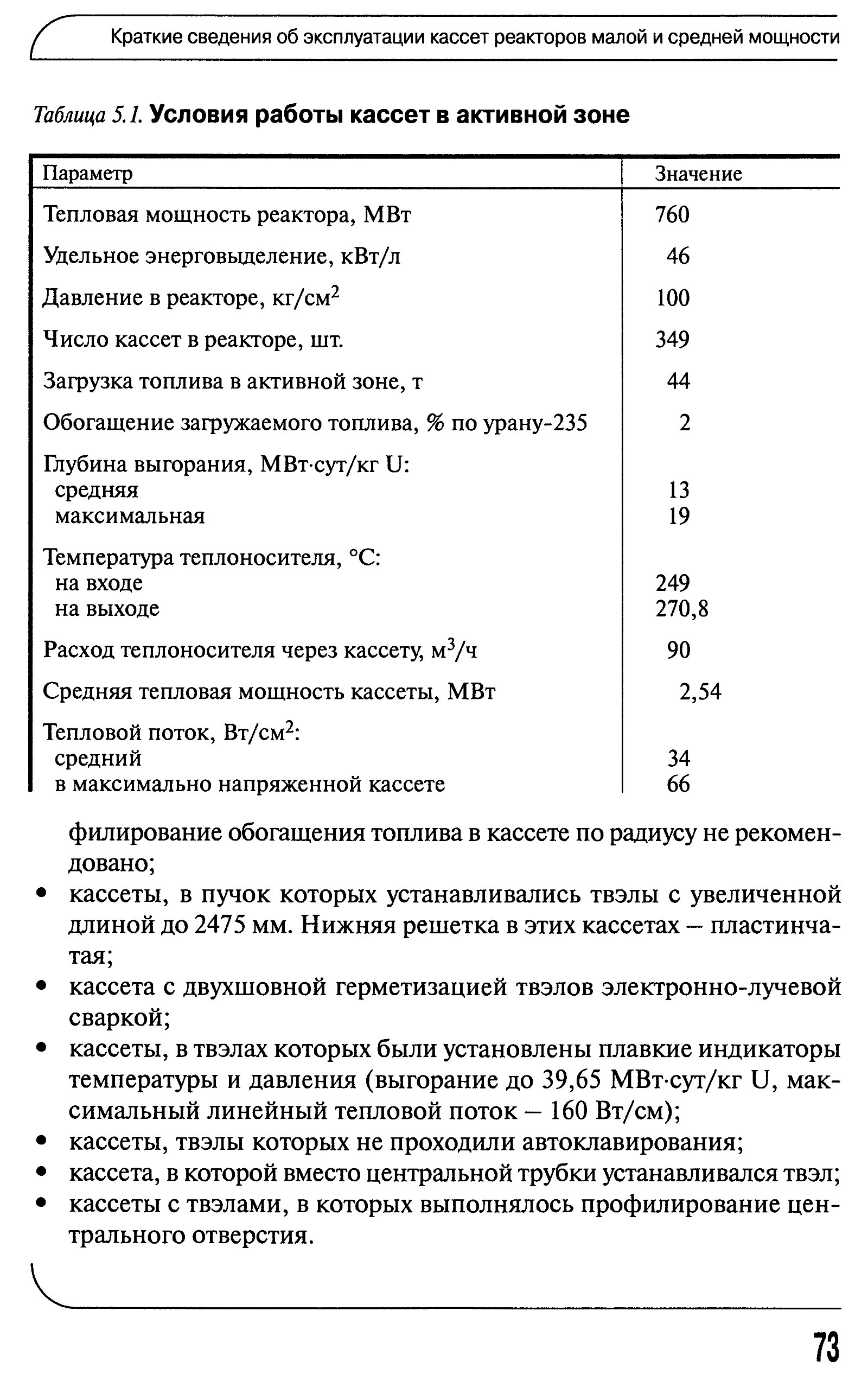 Краткие сведения об эксплуатации кассет реакторов малой и средней мощности

Таблица 5.1. Условия работы кассет в активной зоне

| Параметр | Значение |
|---|---|
| Тепловая мощность реактора, МВт | 760 |
| Удельное энерговыделение, кВт/л | 46 |
| Давление в реакторе, кг/см$^2$ | 100 |
| Число кассет в реакторе, шт. | 349 |
| Загрузка топлива в активной зоне, т | 44 |
| Обогащение загружаемого топлива, % по урану-235 | 2 |
| Глубина выгорания, МВт·сут/кг U: | |
| средняя | 13 |
| максимальная | 19 |
| Температура теплоносителя, °С: | |
| на входе | 249 |
| на выходе | 270,8 |
| Расход теплоносителя через кассету, м$^3$/ч | 90 |
| Средняя тепловая мощность кассеты, МВт | 2,54 |
| Тепловой поток, Вт/см$^2$: | |
| средний | 34 |
| в максимально напряженной кассете | 66 |

филирование обогащения топлива в кассете по радиусу не рекомендовано;
• кассеты, в пучок которых устанавливались твэлы с увеличенной длиной до 2475 мм. Нижняя решетка в этих кассетах – пластинчатая;
• кассета с двухшовной герметизацией твэлов электронно-лучевой сваркой;
• кассеты, в твэлах которых были установлены плавкие индикаторы температуры и давления (выгорание до 39,65 МВт·сут/кг U, максимальный линейный тепловой поток – 160 Вт/см);
• кассеты, твэлы которых не проходили автоклавирования;
• кассета, в которой вместо центральной трубки устанавливался твэл;
• кассеты с твэлами, в которых выполнялось профилирование центрального отверстия.

73